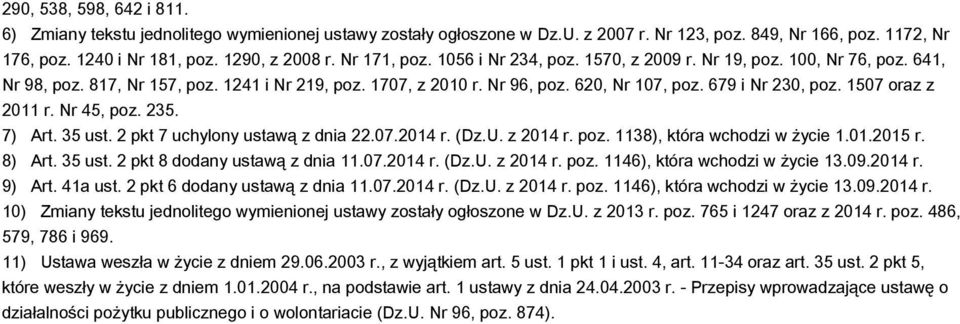 290, 538, 598, 642 i 811.

6) Zmiany tekstu jednolitego wymienionej ustawy zostały ogłoszone w Dz.U. z 2007 r. Nr 123, poz. 849, Nr 166, poz. 1172, Nr 176, poz. 1240 i Nr 181, poz. 1290, z 2008 r. Nr 171, poz. 1056 i Nr 234, poz. 1570, z 2009 r. Nr 19, poz. 100, Nr 76, poz. 641, Nr 98, poz. 817, Nr 157, poz. 1241 i Nr 219, poz. 1707, z 2010 r. Nr 96, poz. 620, Nr 107, poz. 679 i Nr 230, poz. 1507 oraz z 2011 r. Nr 45, poz. 235.

7) Art. 35 ust. 2 pkt 7 uchylony ustawą z dnia 22.07.2014 r. (Dz.U. z 2014 r. poz. 1138), która wchodzi w życie 1.01.2015 r.

8) Art. 35 ust. 2 pkt 8 dodany ustawą z dnia 11.07.2014 r. (Dz.U. z 2014 r. poz. 1146), która wchodzi w życie 13.09.2014 r.

9) Art. 41a ust. 2 pkt 6 dodany ustawą z dnia 11.07.2014 r. (Dz.U. z 2014 r. poz. 1146), która wchodzi w życie 13.09.2014 r.

10) Zmiany tekstu jednolitego wymienionej ustawy zostały ogłoszone w Dz.U. z 2013 r. poz. 765 i 1247 oraz z 2014 r. poz. 486, 579, 786 i 969.

11) Ustawa weszła w życie z dniem 29.06.2003 r., z wyjątkiem art. 5 ust. 1 pkt 1 i ust. 4, art. 11-34 oraz art. 35 ust. 2 pkt 5, które weszły w życie z dniem 1.01.2004 r., na podstawie art. 1 ustawy z dnia 24.04.2003 r. - Przepisy wprowadzające ustawę o działalności pożytku publicznego i o wolontariacie (Dz.U. Nr 96, poz. 874).